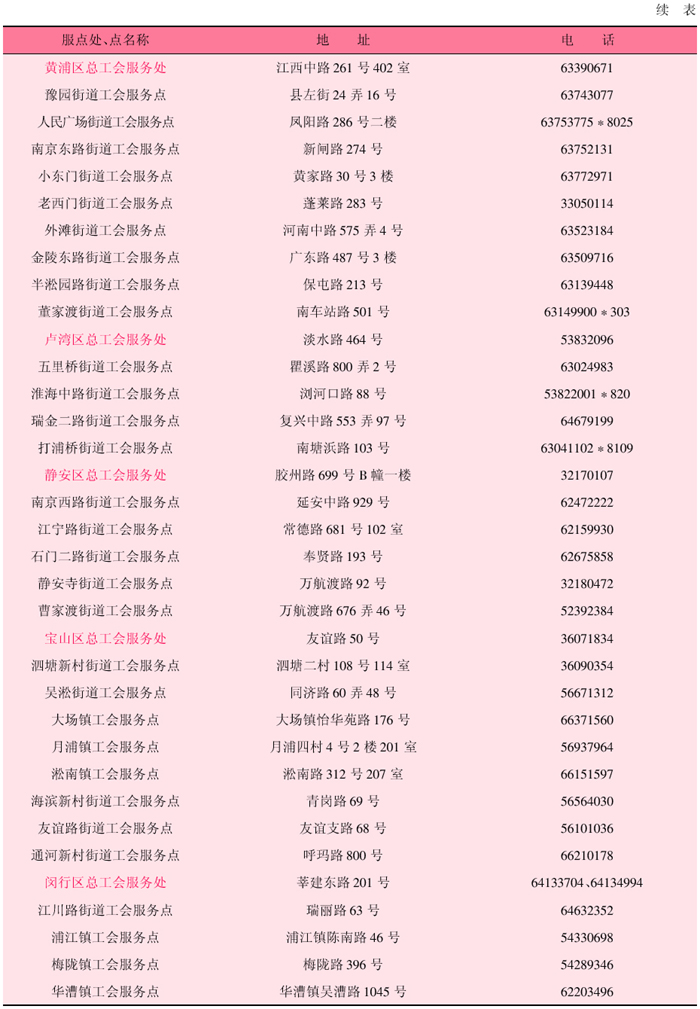 续 表

| 服点处、点名称 | 地 址 | 电 话 |
|---|---|---|
| 黄浦区总工会服务处 | 江西中路 261 号 402 室 | 63390671 |
| 豫园街道工会服务点 | 县左街 24 弄 16 号 | 63743077 |
| 人民广场街道工会服务点 | 凤阳路 286 号二楼 | 63753775 * 8025 |
| 南京东路街道工会服务点 | 新闸路 274 号 | 63752131 |
| 小东门街道工会服务点 | 黄家路 30 号 3 楼 | 63772971 |
| 老西门街道工会服务点 | 蓬莱路 283 号 | 33050114 |
| 外滩街道工会服务点 | 河南中路 575 弄 4 号 | 63523184 |
| 金陵东路街道工会服务点 | 广东路 487 号 3 楼 | 63509716 |
| 半淞园路街道工会服务点 | 保屯路 213 号 | 63139448 |
| 董家渡街道工会服务点 | 南车站路 501 号 | 63149900 * 303 |
| 卢湾区总工会服务处 | 淡水路 464 号 | 53832096 |
| 五里桥街道工会服务点 | 瞿溪路 800 弄 2 号 | 63024983 |
| 淮海中路街道工会服务点 | 浏河口路 88 号 | 53822001 * 820 |
| 瑞金二路街道工会服务点 | 复兴中路 553 弄 97 号 | 64679199 |
| 打浦桥街道工会服务点 | 南塘浜路 103 号 | 63041102 * 8109 |
| 静安区总工会服务处 | 胶州路 699 号 B 幢一楼 | 32170107 |
| 南京西路街道工会服务点 | 延安中路 929 号 | 62472222 |
| 江宁路街道工会服务点 | 常德路 681 号 102 室 | 62159930 |
| 石门二路街道工会服务点 | 奉贤路 193 号 | 62675858 |
| 静安寺街道工会服务点 | 万航渡路 92 号 | 32180472 |
| 曹家渡街道工会服务点 | 万航渡路 676 弄 46 号 | 52392384 |
| 宝山区总工会服务处 | 友谊路 50 号 | 36071834 |
| 泗塘新村街道工会服务点 | 泗塘二村 108 号 114 室 | 36090354 |
| 吴淞街道工会服务点 | 同济路 60 弄 48 号 | 56671312 |
| 大场镇工会服务点 | 大场镇怡华苑路 176 号 | 66371560 |
| 月浦镇工会服务点 | 月浦四村 4 号 2 楼 201 室 | 56937964 |
| 淞南镇工会服务点 | 淞南路 312 号 207 室 | 66151597 |
| 海滨新村街道工会服务点 | 青岗路 69 号 | 56564030 |
| 友谊路街道工会服务点 | 友谊支路 68 号 | 56101036 |
| 通河新村街道工会服务点 | 呼玛路 800 号 | 66210178 |
| 闵行区总工会服务处 | 莘建东路 201 号 | 64133704、64134994 |
| 江川路街道工会服务点 | 瑞丽路 63 号 | 64632352 |
| 浦江镇工会服务点 | 浦江镇陈南路 46 号 | 54330698 |
| 梅陇镇工会服务点 | 梅陇路 396 号 | 54289346 |
| 华漕镇工会服务点 | 华漕镇吴漕路 1045 号 | 62203496 |